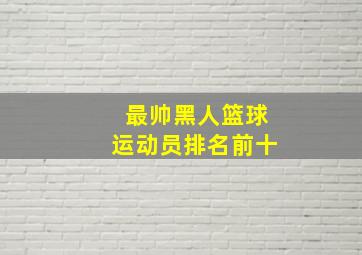 最帅黑人篮球
运动员排名前十